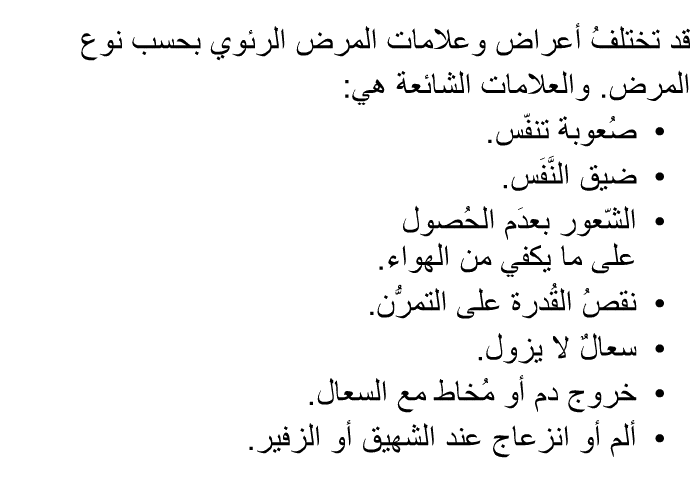 قد تختلفُ أعراض وعلامات المرض الرئوي بحسب نوع المرض. والعلامات الشائعة هي:

• صُعوبة تنفّس.
• ضيق النَّفَس.
• الشّعور بعدَم الحُصول على ما يكفي من الهواء.
• نقصُ القُدرة على التمرُّن.
• سعالٌ لا يزول.
• خروج دم أو مُخاط مع السعال.
• ألم أو انزعاج عند الشهيق أو الزفير.